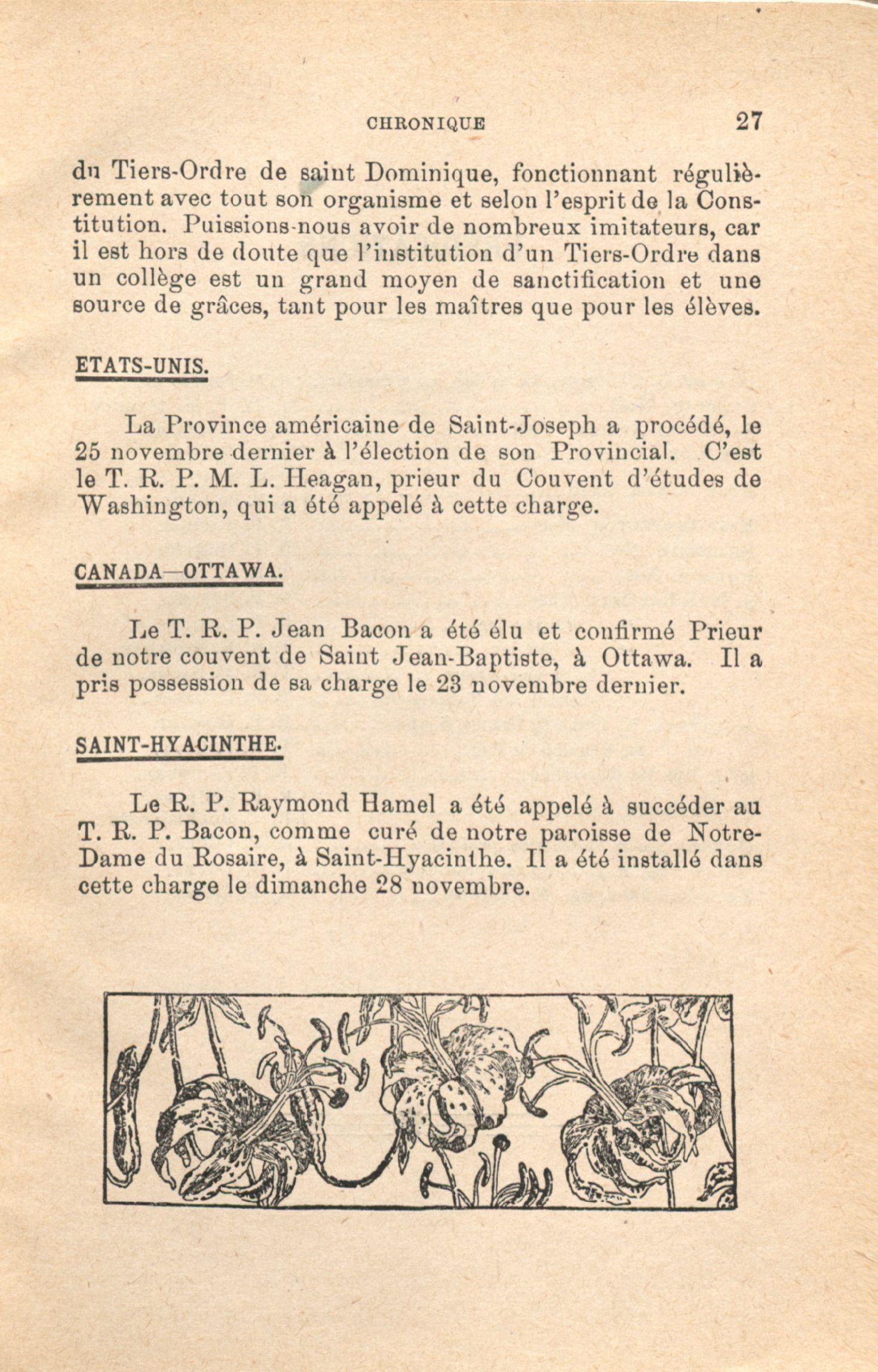 CHRONIQUE 27

du Tiers-Ordre de saint Dominique, fonctionnant régulièrement avec tout son organisme et selon l'esprit de la Constitution. Puissions-nous avoir de nombreux imitateurs, car il est hors de doute que l'institution d'un Tiers-Ordre dans un collège est un grand moyen de sanctification et une source de grâces, tant pour les maîtres que pour les élèves.

ETATS-UNIS.

La Province américaine de Saint-Joseph a procédé, le 25 novembre dernier à l'élection de son Provincial. C'est le T. R. P. M. L. Heagan, prieur du Couvent d'études de Washington, qui a été appelé à cette charge.

CANADA—OTTAWA.

Le T. R. P. Jean Bacon a été élu et confirmé Prieur de notre couvent de Saint Jean-Baptiste, à Ottawa. Il a pris possession de sa charge le 23 novembre dernier.

SAINT-HYACINTHE.

Le R. P. Raymond Hamel a été appelé à succéder au T. R. P. Bacon, comme curé de notre paroisse de Notre-Dame du Rosaire, à Saint-Hyacinthe. Il a été installé dans cette charge le dimanche 28 novembre.